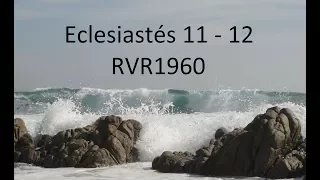 Eclesiastés 11 - 12
RVR1960